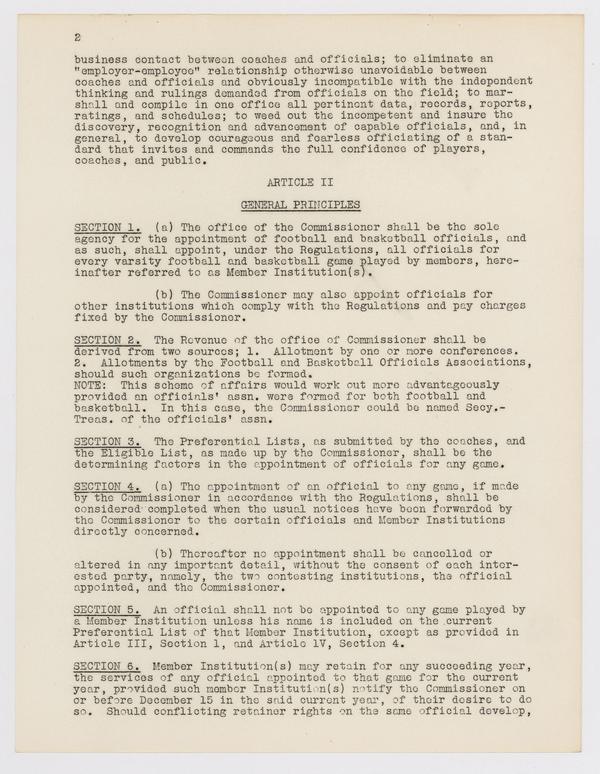 2

business contact between coaches and officials; to eliminate an "employer-employee" relationship otherwise unavoidable between coaches and officials and obviously incompatible with the independent thinking and rulings demanded from officials on the field; to marshall and compile in one office all pertinent data, records, reports, ratings, and schedules; to weed out the incompetent and insure the discovery, recognition and advancement of capable officials, and, in general, to develop courageous and fearless officiating of a standard that invites and commands the full confidence of players, coaches, and public.

ARTICLE II

GENERAL PRINCIPLES

SECTION 1. (a) The office of the Commissioner shall be the sole agency for the appointment of football and basketball officials, and as such, shall appoint, under the Regulations, all officials for every varsity football and basketball game played by members, hereinafter referred to as Member Institution(s).

(b) The Commissioner may also appoint officials for other institutions which comply with the Regulations and pay charges fixed by the Commissioner.

SECTION 2. The Revenue of the office of Commissioner shall be derived from two sources; 1. Allotment by one or more conferences. 2. Allotments by the Football and Basketball Officials Associations, should such organizations be formed.
NOTE: This scheme of affairs would work out more advantageously provided an officials' assn. were formed for both football and basketball. In this case, the Commissioner could be named Secy.-Treas. of the officials' assn.

SECTION 3. The Preferential Lists, as submitted by the coaches, and the Eligible List, as made up by the Commissioner, shall be the determining factors in the appointment of officials for any game.

SECTION 4. (a) The appointment of an official to any game, if made by the Commissioner in accordance with the Regulations, shall be considered completed when the usual notices have been forwarded by the Commissioner to the certain officials and Member Institutions directly concerned.

(b) Thereafter no appointment shall be cancelled or altered in any important detail, without the consent of each interested party, namely, the two contesting institutions, the official appointed, and the Commissioner.

SECTION 5. An official shall not be appointed to any game played by a Member Institution unless his name is included on the current Preferential List of that Member Institution, except as provided in Article III, Section 1, and Article IV, Section 4.

SECTION 6. Member Institution(s) may retain for any succeeding year, the services of any official appointed to that game for the current year, provided such member Institution(s) notify the Commissioner on or before December 15 in the said current year, of their desire to do so. Should conflicting retainer rights on the same official develop,